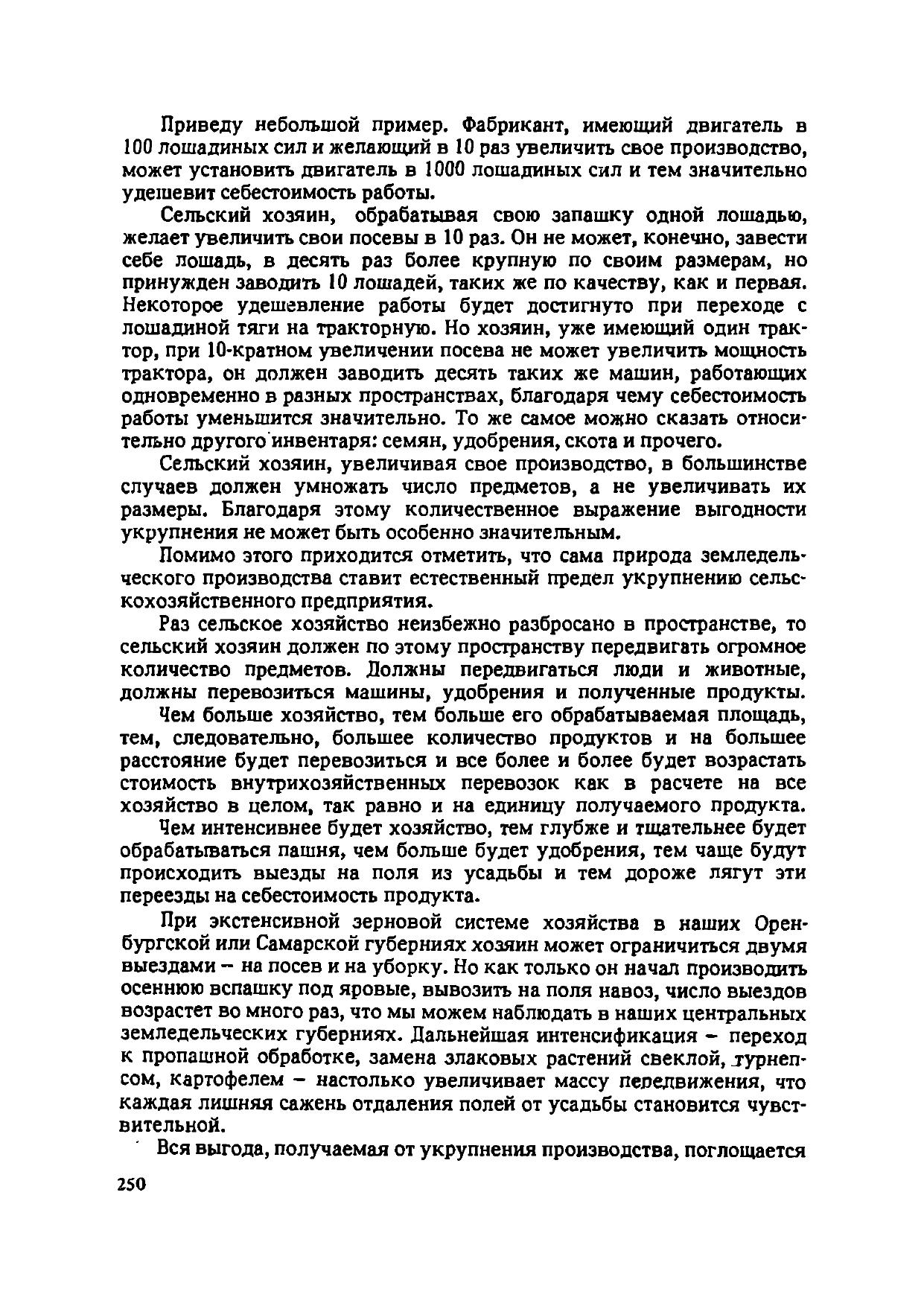 Приведу небольшой пример. Фабрикант, имеющий двигатель в 100 лошадиных сил и желающий в 10 раз увеличить свое производство, может установить двигатель в 1000 лошадиных сил и тем значительно удешевит себестоимость работы.

Сельский хозяин, обрабатывая свою запашку одной лошадью, желает увеличить свои посевы в 10 раз. Он не может, конечно, завести себе лошадь, в десять раз более крупную по своим размерам, но принужден заводить 10 лошадей, таких же по качеству, как и первая. Некоторое удешевление работы будет достигнуто при переходе с лошадиной тяги на тракторную. Но хозяин, уже имеющий один трактор, при 10-кратном увеличении посева не может увеличить мощность трактора, он должен заводить десять таких же машин, работающих одновременно в разных пространствах, благодаря чему себестоимость работы уменьшится значительно. То же самое можно сказать относительно другого инвентаря: семян, удобрения, скота и прочего.

Сельский хозяин, увеличивая свое производство, в большинстве случаев должен умножать число предметов, а не увеличивать их размеры. Благодаря этому количественное выражение выгодности укрупнения не может быть особенно значительным.

Помимо этого приходится отметить, что сама природа земледельческого производства ставит естественный предел укрупнению сельскохозяйственного предприятия.

Раз сельское хозяйство неизбежно разбросано в пространстве, то сельский хозяин должен по этому пространству передвигать огромное количество предметов. Должны передвигаться люди и животные, должны перевозиться машины, удобрения и полученные продукты.

Чем больше хозяйство, тем больше его обрабатываемая площадь, тем, следовательно, большее количество продуктов и на большее расстояние будет перевозиться и все более и более будет возрастать стоимость внутрихозяйственных перевозок как в расчете на все хозяйство в целом, так равно и на единицу получаемого продукта.

Чем интенсивнее будет хозяйство, тем глубже и тщательнее будет обрабатываться пашня, чем больше будет удобрения, тем чаще будут происходить выезды на поля из усадьбы и тем дороже лягут эти переезды на себестоимость продукта.

При экстенсивной зерновой системе хозяйства в наших Оренбургской или Самарской губерниях хозяин может ограничиться двумя выездами – на посев и на уборку. Но как только он начал производить осеннюю вспашку под яровые, вывозить на поля навоз, число выездов возрастет во много раз, что мы можем наблюдать в наших центральных земледельческих губерниях. Дальнейшая интенсификация – переход к пропашной обработке, замена злаковых растений свеклой, турнепсом, картофелем – настолько увеличивает массу передвижения, что каждая лишняя сажень отдаления полей от усадьбы становится чувствительной.

Вся выгода, получаемая от укрупнения производства, поглощается

250